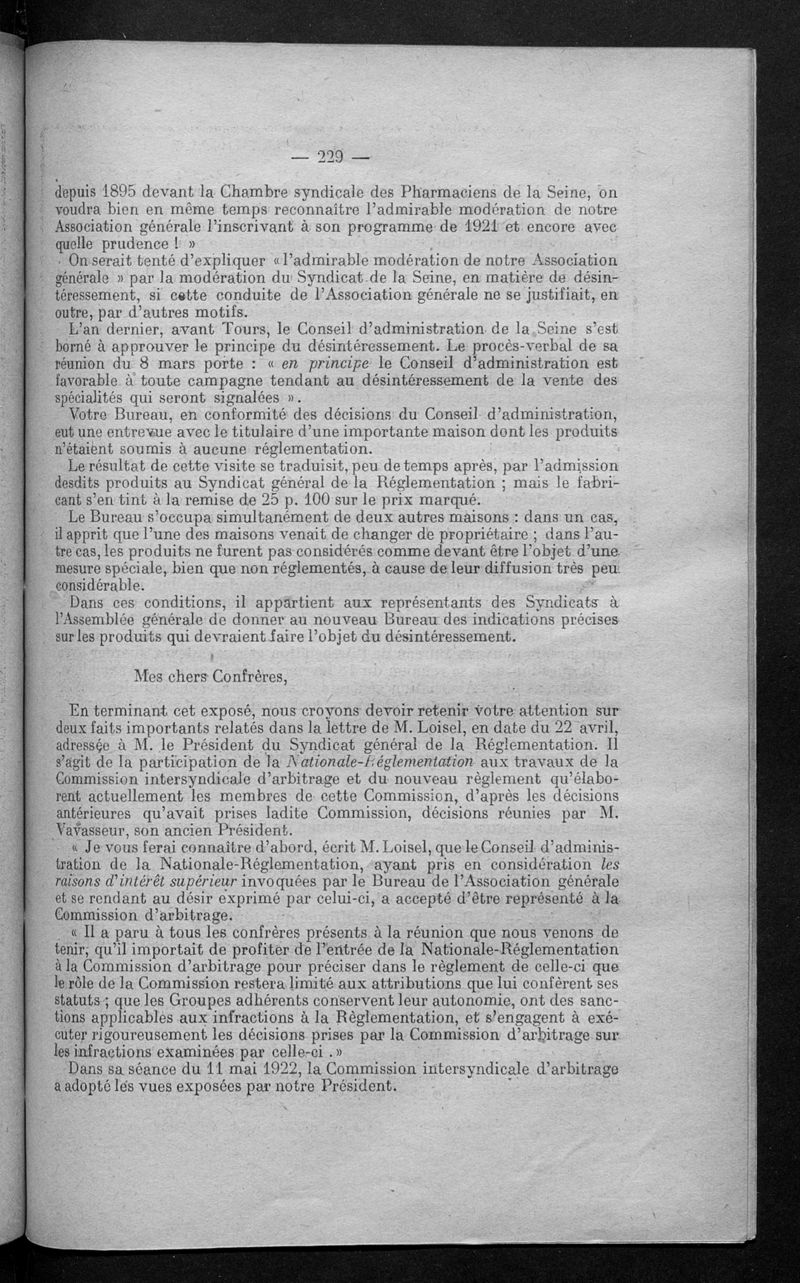 — 229 —

depuis 1895 devant la Chambre syndicale des Pharmaciens de la Seine, on voudra bien en même temps reconnaître l'admirable modération de notre Association générale l'inscrivant à son programme de 1921 et encore avec quelle prudence ! »

On serait tenté d'expliquer « l'admirable modération de notre Association générale » par la modération du Syndicat de la Seine, en matière de désintéressement, si cette conduite de l'Association générale ne se justifiait, en outre, par d'autres motifs.

L'an dernier, avant Tours, le Conseil d'administration de la Seine s'est borné à approuver le principe du désintéressement. Le procès-verbal de sa réunion du 8 mars porte : « en principe le Conseil d'administration est favorable à toute campagne tendant au désintéressement de la vente des spécialités qui seront signalées ».

Votre Bureau, en conformité des décisions du Conseil d'administration, eut une entrevue avec le titulaire d'une importante maison dont les produits n'étaient soumis à aucune réglementation.

Le résultat de cette visite se traduisit, peu de temps après, par l'admission desdits produits au Syndicat général de la Réglementation ; mais le fabricant s'en tint à la remise de 25 p. 100 sur le prix marqué.

Le Bureau s'occupa simultanément de deux autres maisons : dans un cas, il apprit que l'une des maisons venait de changer de propriétaire ; dans l'autre cas, les produits ne furent pas considérés comme devant être l'objet d'une mesure spéciale, bien que non réglementés, à cause de leur diffusion très peu considérable.

Dans ces conditions, il appartient aux représentants des Syndicats à l'Assemblée générale de donner au nouveau Bureau des indications précises sur les produits qui devraient faire l'objet du désintéressement.

Mes chers Confrères,

En terminant cet exposé, nous croyons devoir retenir votre attention sur deux faits importants relatés dans la lettre de M. Loisel, en date du 22 avril, adressée à M. le Président du Syndicat général de la Réglementation. Il s'agit de la participation de la Nationale-Réglementation aux travaux de la Commission intersyndicale d'arbitrage et du nouveau règlement qu'élaborent actuellement les membres de cette Commission, d'après les décisions antérieures qu'avait prises ladite Commission, décisions réunies par M. Vavasseur, son ancien Président.

« Je vous ferai connaître d'abord, écrit M. Loisel, que le Conseil d'administration de la Nationale-Réglementation, ayant pris en considération les raisons d'intérêt supérieur invoquées par le Bureau de l'Association générale et se rendant au désir exprimé par celui-ci, a accepté d'être représenté à la Commission d'arbitrage.

« Il a paru à tous les confrères présents à la réunion que nous venons de tenir, qu'il importait de profiter de l'entrée de la Nationale-Réglementation à la Commission d'arbitrage pour préciser dans le règlement de celle-ci que le rôle de la Commission restera limité aux attributions que lui confèrent ses statuts ; que les Groupes adhérents conservent leur autonomie, ont des sanctions applicables aux infractions à la Règlementation, et s'engagent à exécuter rigoureusement les décisions prises par la Commission d'arbitrage sur les infractions examinées par celle-ci .»

Dans sa séance du 11 mai 1922, la Commission intersyndicale d'arbitrage a adopté les vues exposées par notre Président.